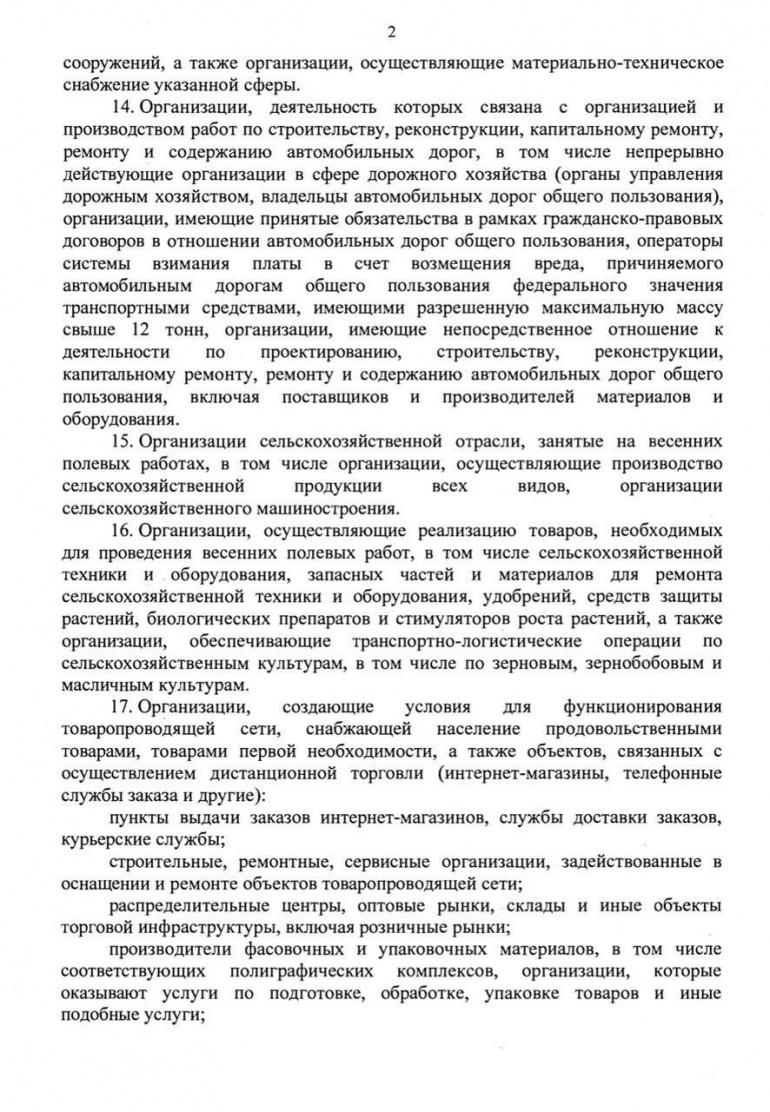 2

сооружений, а также организации, осуществляющие материально-техническое снабжение указанной сферы.

14. Организации, деятельность которых связана с организацией и производством работ по строительству, реконструкции, капитальному ремонту, ремонту и содержанию автомобильных дорог, в том числе непрерывно действующие организации в сфере дорожного хозяйства (органы управления дорожным хозяйством, владельцы автомобильных дорог общего пользования), организации, имеющие принятые обязательства в рамках гражданско-правовых договоров в отношении автомобильных дорог общего пользования, операторы системы взимания платы в счет возмещения вреда, причиняемого автомобильным дорогам общего пользования федерального значения транспортными средствами, имеющими разрешенную максимальную массу свыше 12 тонн, организации, имеющие непосредственное отношение к деятельности по проектированию, строительству, реконструкции, капитальному ремонту, ремонту и содержанию автомобильных дорог общего пользования, включая поставщиков и производителей материалов и оборудования.

15. Организации сельскохозяйственной отрасли, занятые на весенних полевых работах, в том числе организации, осуществляющие производство сельскохозяйственной продукции всех видов, организации сельскохозяйственного машиностроения.

16. Организации, осуществляющие реализацию товаров, необходимых для проведения весенних полевых работ, в том числе сельскохозяйственной техники и оборудования, запасных частей и материалов для ремонта сельскохозяйственной техники и оборудования, удобрений, средств защиты растений, биологических препаратов и стимуляторов роста растений, а также организации, обеспечивающие транспортно-логистические операции по сельскохозяйственным культурам, в том числе по зерновым, зернобобовым и масличным культурам.

17. Организации, создающие условия для функционирования товаропроводящей сети, снабжающей население продовольственными товарами, товарами первой необходимости, а также объектов, связанных с осуществлением дистанционной торговли (интернет-магазины, телефонные службы заказа и другие):

пункты выдачи заказов интернет-магазинов, службы доставки заказов, курьерские службы;

строительные, ремонтные, сервисные организации, задействованные в оснащении и ремонте объектов товаропроводящей сети;

распределительные центры, оптовые рынки, склады и иные объекты торговой инфраструктуры, включая розничные рынки;

производители фасовочных и упаковочных материалов, в том числе соответствующих полиграфических комплексов, организации, которые оказывают услуги по подготовке, обработке, упаковке товаров и иные подобные услуги;